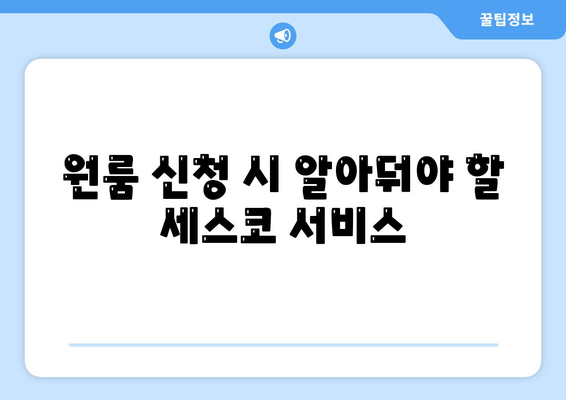 꿀팁정보

원룸 신청 시 알아둬야 할 세스코 서비스